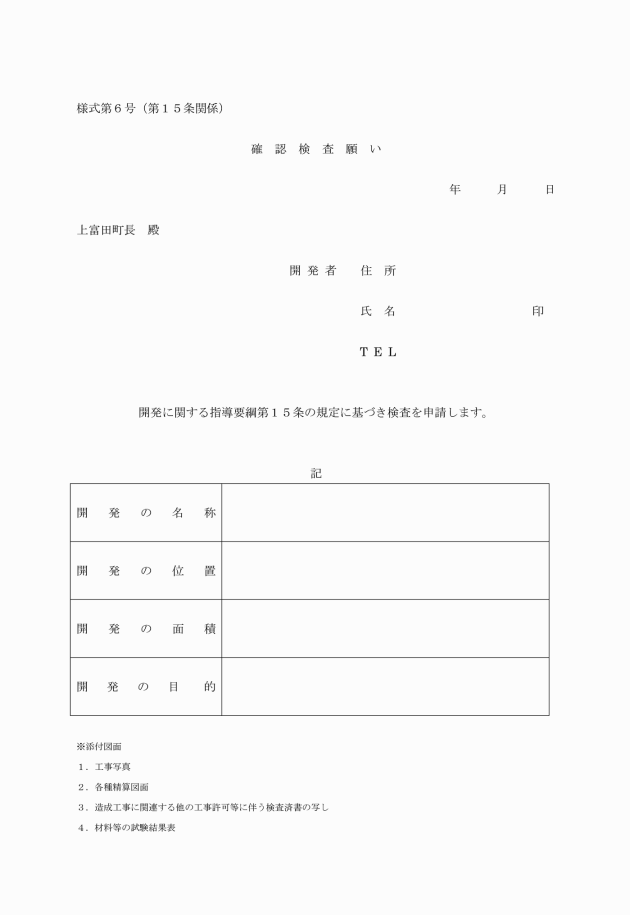 様式第６号（第１５条関係）

確 認 検 査 願 い

年　月　日

上富田町長　殿

開 発 者　住 所

氏 名　印

ＴＥＬ

開発に関する指導要綱第１５条の規定に基づき検査を申請します。

記

| 開 発 の 名 称 | |
|---|---|
| 開 発 の 位 置 | |
| 開 発 の 面 積 | |
| 開 発 の 目 的 | |

※添付図面

１．工事写真

２．各種精算図面

３．造成工事に関連する他の工事許可等に伴う検査済書の写し

４．材料等の試験結果表